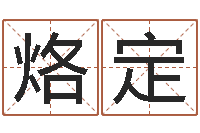 烙定